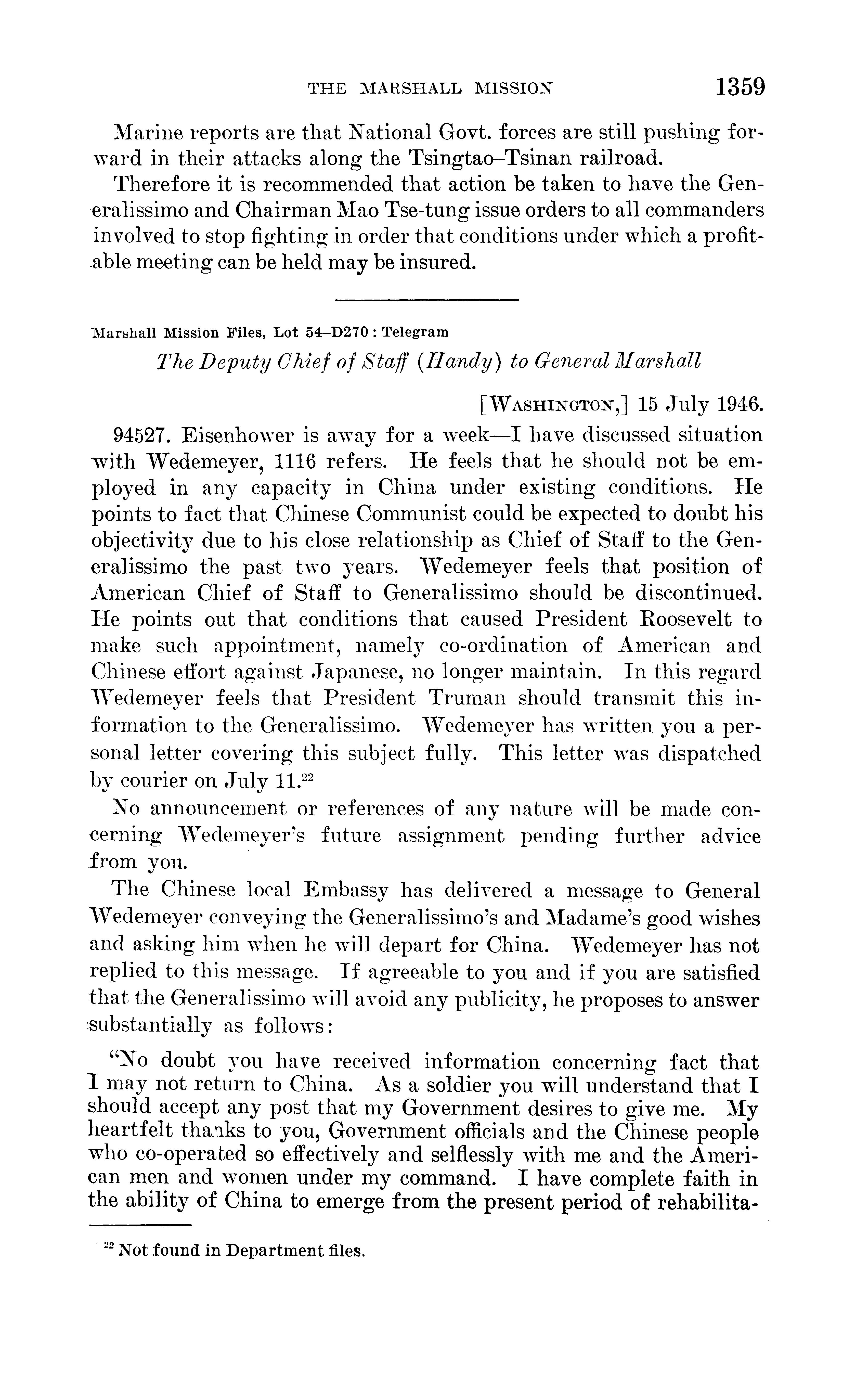 THE MARSHALL MISSION 1359

Marine reports are that National Govt. forces are still pushing forward in their attacks along the Tsingtao–Tsinan railroad.

Therefore it is recommended that action be taken to have the Generalissimo and Chairman Mao Tse-tung issue orders to all commanders involved to stop fighting in order that conditions under which a profitable meeting can be held may be insured.

Marshall Mission Files, Lot 54–D270 : Telegram

The Deputy Chief of Staff (Handy) to General Marshall

[WASHINGTON,] 15 July 1946.

94527. Eisenhower is away for a week—I have discussed situation with Wedemeyer, 1116 refers. He feels that he should not be employed in any capacity in China under existing conditions. He points to fact that Chinese Communist could be expected to doubt his objectivity due to his close relationship as Chief of Staff to the Generalissimo the past two years. Wedemeyer feels that position of American Chief of Staff to Generalissimo should be discontinued. He points out that conditions that caused President Roosevelt to make such appointment, namely co-ordination of American and Chinese effort against Japanese, no longer maintain. In this regard Wedemeyer feels that President Truman should transmit this information to the Generalissimo. Wedemeyer has written you a personal letter covering this subject fully. This letter was dispatched by courier on July 11.$^{22}$

No announcement or references of any nature will be made concerning Wedemeyer's future assignment pending further advice from you.

The Chinese local Embassy has delivered a message to General Wedemeyer conveying the Generalissimo's and Madame's good wishes and asking him when he will depart for China. Wedemeyer has not replied to this message. If agreeable to you and if you are satisfied that the Generalissimo will avoid any publicity, he proposes to answer substantially as follows:

"No doubt you have received information concerning fact that I may not return to China. As a soldier you will understand that I should accept any post that my Government desires to give me. My heartfelt thanks to you, Government officials and the Chinese people who co-operated so effectively and selflessly with me and the American men and women under my command. I have complete faith in the ability of China to emerge from the present period of rehabilita-

$^{22}$ Not found in Department files.